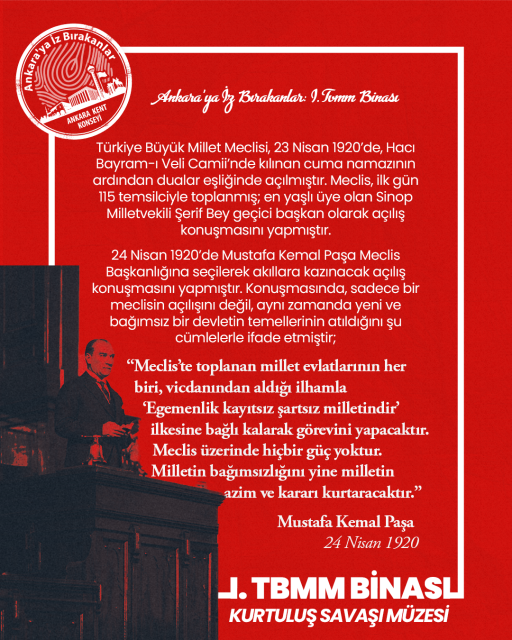 Ankara'ya İz Bırakanlar
ANKARA KENT KONSEYİ

Ankara'ya İz Bırakanlar: I. Tbmm Binası

Türkiye Büyük Millet Meclisi, 23 Nisan 1920'de, Hacı Bayram-ı Veli Camii'nde kılınan cuma namazının ardından dualar eşliğinde açılmıştır. Meclis, ilk gün 115 temsilciyle toplanmış; en yaşlı üye olan Sinop Milletvekili Şerif Bey geçici başkan olarak açılış konuşmasını yapmıştır.

24 Nisan 1920'de Mustafa Kemal Paşa Meclis Başkanlığına seçilerek akıllara kazınacak açılış konuşmasını yapmıştır. Konuşmasında, sadece bir meclisin açılışını değil, aynı zamanda yeni ve bağımsız bir devletin temellerinin atıldığını şu cümlelerle ifade etmiştir;

"Meclis'te toplanan millet evlatlarının her biri, vicdanından aldığı ilhamla 'Egemenlik kayıtsız şartsız milletindir' ilkesine bağlı kalarak görevini yapacaktır. Meclis üzerinde hiçbir güç yoktur. Milletin bağımsızlığını yine milletin azim ve kararı kurtaracaktır."

Mustafa Kemal Paşa
24 Nisan 1920

I. TBMM BİNASI
KURTULUŞ SAVAŞI MÜZESİ